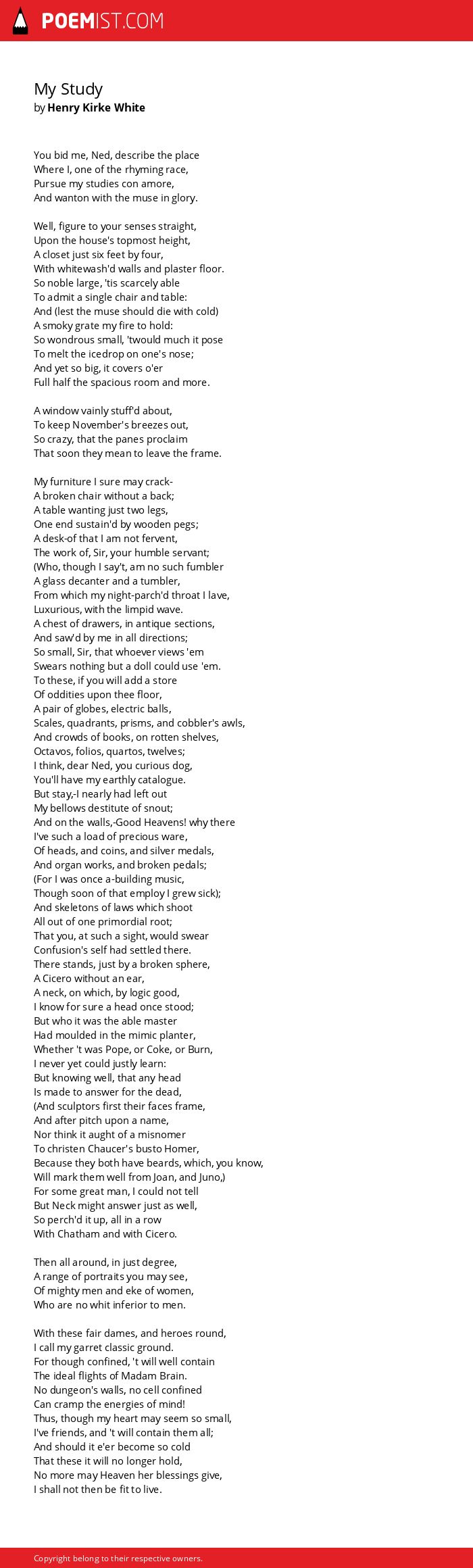 POEMIST.COM

My Study
by Henry Kirke White

You bid me, Ned, describe the place
Where I, one of the rhyming race,
Pursue my studies con amore,
And wanton with the muse in glory.

Well, figure to your senses straight,
Upon the house's topmost height,
A closet just six feet by four,
With whitewash'd walls and plaster floor.
So noble large, 'tis scarcely able
To admit a single chair and table:
And (lest the muse should die with cold)
A smoky grate my fire to hold:
So wondrous small, 'twould much it pose
To melt the icedrop on one's nose;
And yet so big, it covers o'er
Full half the spacious room and more.

A window vainly stuff'd about,
To keep November's breezes out,
So crazy, that the panes proclaim
That soon they mean to leave the frame.

My furniture I sure may crack-
A broken chair without a back;
A table wanting just two legs,
One end sustain'd by wooden pegs;
A desk-of that I am not fervent,
The work of, Sir, your humble servant;
(Who, though I say't, am no such fumbler
A glass decanter and a tumbler,
From which my night-parch'd throat I lave,
Luxurious, with the limpid wave.
A chest of drawers, in antique sections,
And saw'd by me in all directions;
So small, Sir, that whoever views 'em
Swears nothing but a doll could use 'em.
To these, if you will add a store
Of oddities upon thee floor,
A pair of globes, electric balls,
Scales, quadrants, prisms, and cobbler's awls,
And crowds of books, on rotten shelves,
Octavos, folios, quartos, twelves;
I think, dear Ned, you curious dog,
You'll have my earthly catalogue.
But stay,-I nearly had left out
My bellows destitute of snout;
And on the walls,-Good Heavens! why there
I've such a load of precious ware,
Of heads, and coins, and silver medals,
And organ works, and broken pedals;
(For I was once a-building music,
Though soon of that employ I grew sick);
And skeletons of laws which shoot
All out of one primordial root;
That you, at such a sight, would swear
Confusion's self had settled there.
There stands, just by a broken sphere,
A Cicero without an ear,
A neck, on which, by logic good,
I know for sure a head once stood;
But who it was the able master
Had moulded in the mimic planter,
Whether 't was Pope, or Coke, or Burn,
I never yet could justly learn:
But knowing well, that any head
Is made to answer for the dead,
(And sculptors first their faces frame,
And after pitch upon a name,
Nor think it aught of a misnomer
To christen Chaucer's busto Homer,
Because they both have beards, which, you know,
Will mark them well from Joan, and Juno,)
For some great man, I could not tell
But Neck might answer just as well,
So perch'd it up, all in a row
With Chatham and with Cicero.

Then all around, in just degree,
A range of portraits you may see,
Of mighty men and eke of women,
Who are no whit inferior to men.

With these fair dames, and heroes round,
I call my garret classic ground.
For though confined, 't will well contain
The ideal flights of Madam Brain.
No dungeon's walls, no cell confined
Can cramp the energies of mind!
Thus, though my heart may seem so small,
I've friends, and 't will contain them all;
And should it e'er become so cold
That these it will no longer hold,
No more may Heaven her blessings give,
I shall not then be fit to live.

Copyright belong to their respective owners.